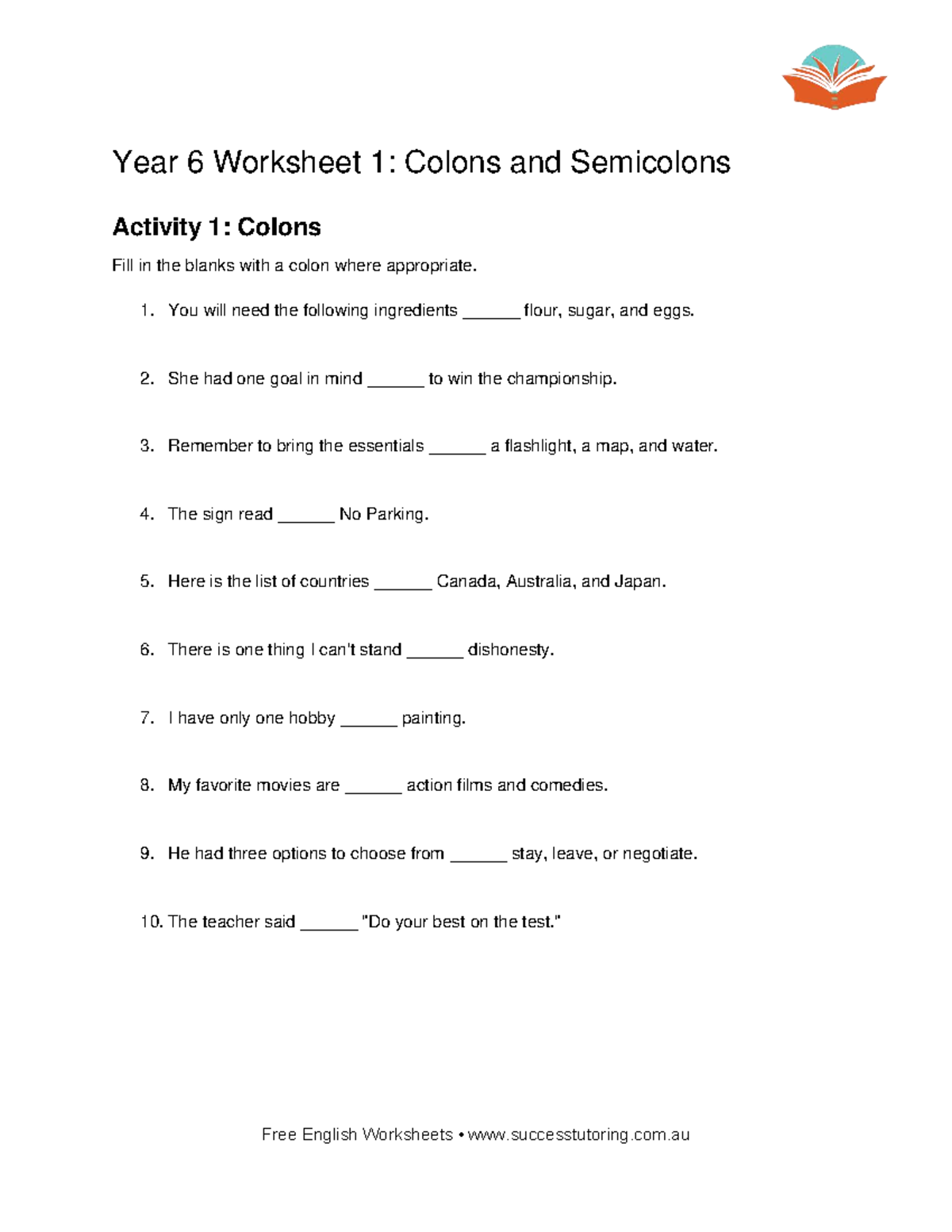 Year 6 Worksheet 1: Colons and Semicolons

Activity 1: Colons

Fill in the blanks with a colon where appropriate.

1. You will need the following ingredients ____ flour, sugar, and eggs.

2. She had one goal in mind ____ to win the championship.

3. Remember to bring the essentials ____ a flashlight, a map, and water.

4. The sign read ____ No Parking.

5. Here is the list of countries ____ Canada, Australia, and Japan.

6. There is one thing I can't stand ____ dishonesty.

7. I have only one hobby ____ painting.

8. My favorite movies are ____ action films and comedies.

9. He had three options to choose from ____ stay, leave, or negotiate.

10. The teacher said ____ "Do your best on the test."

Free English Worksheets • www.successtutoring.com.au